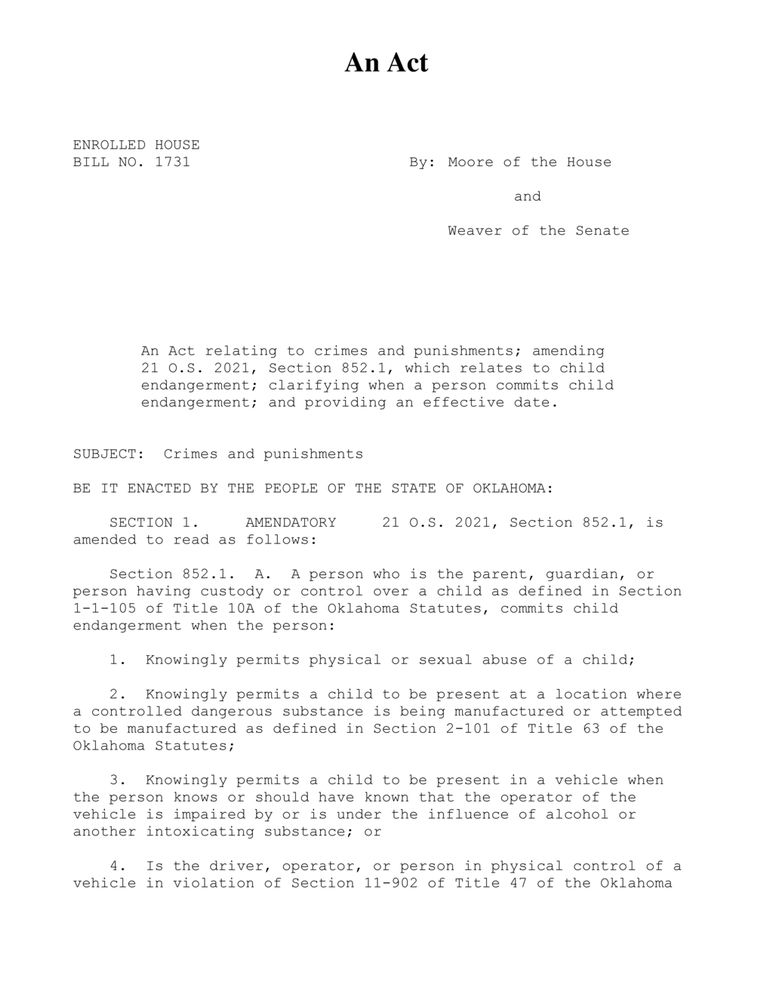 An Act

ENROLLED HOUSE
BILL NO. 1731

By: Moore of the House

and

Weaver of the Senate

An Act relating to crimes and punishments; amending 21 O.S. 2021, Section 852.1, which relates to child endangerment; clarifying when a person commits child endangerment; and providing an effective date.

SUBJECT: Crimes and punishments

BE IT ENACTED BY THE PEOPLE OF THE STATE OF OKLAHOMA:

SECTION 1. AMENDATORY 21 O.S. 2021, Section 852.1, is amended to read as follows:

Section 852.1. A. A person who is the parent, guardian, or person having custody or control over a child as defined in Section 1-1-105 of Title 10A of the Oklahoma Statutes, commits child endangerment when the person:

1. Knowingly permits physical or sexual abuse of a child;

2. Knowingly permits a child to be present at a location where a controlled dangerous substance is being manufactured or attempted to be manufactured as defined in Section 2-101 of Title 63 of the Oklahoma Statutes;

3. Knowingly permits a child to be present in a vehicle when the person knows or should have known that the operator of the vehicle is impaired by or is under the influence of alcohol or another intoxicating substance; or

4. Is the driver, operator, or person in physical control of a vehicle in violation of Section 11-902 of Title 47 of the Oklahoma